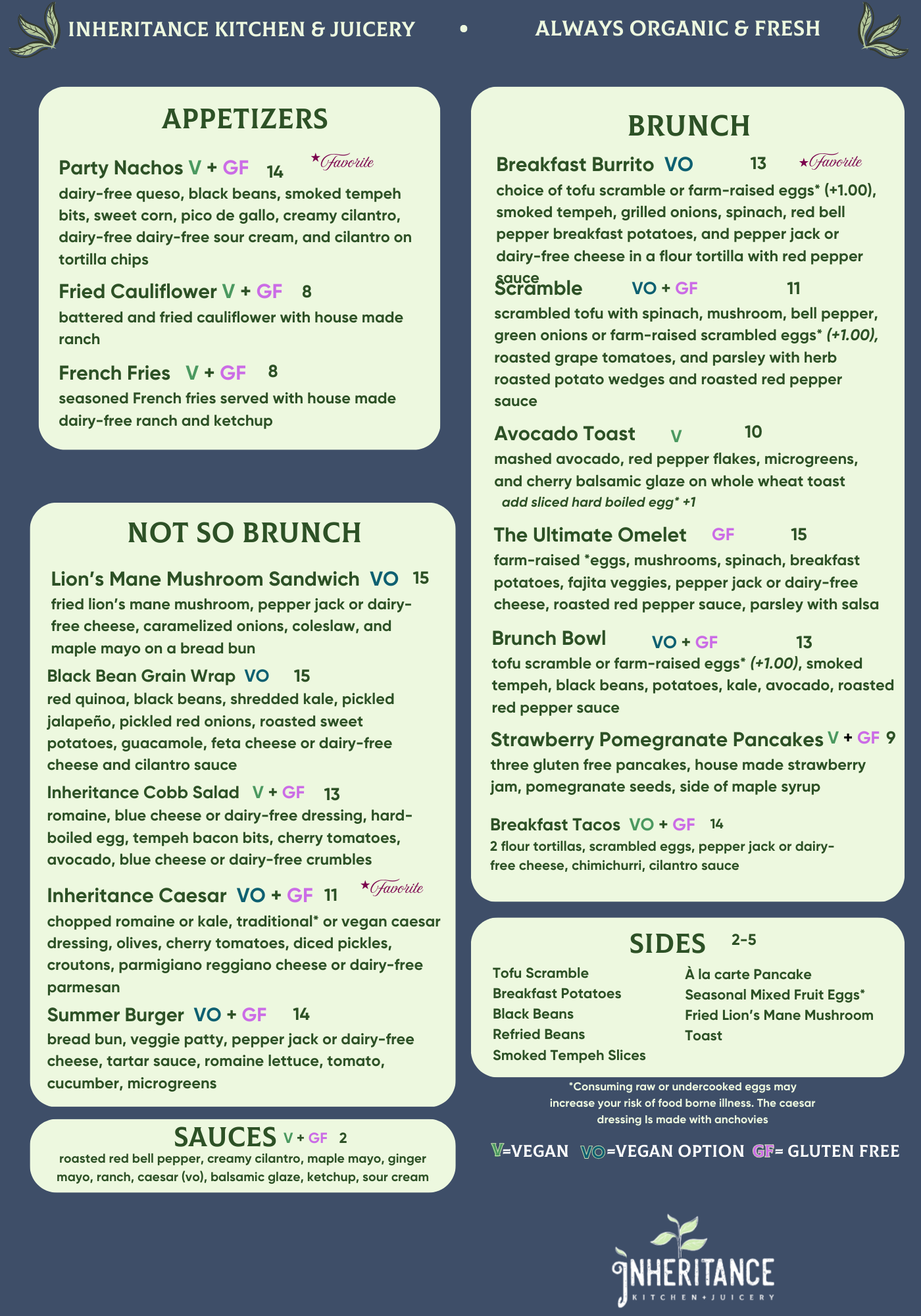 INHERITANCE KITCHEN & JUICERY • ALWAYS ORGANIC & FRESH

APPETIZERS

Party Nachos V + GF 14 ★Favorite
dairy-free queso, black beans, smoked tempeh bits, sweet corn, pico de gallo, creamy cilantro, dairy-free dairy-free sour cream, and cilantro on tortilla chips

Fried Cauliflower V + GF 8
battered and fried cauliflower with house made ranch

French Fries V + GF 8
seasoned French fries served with house made dairy-free ranch and ketchup

NOT SO BRUNCH

Lion's Mane Mushroom Sandwich VO 15
fried lion's mane mushroom, pepper jack or dairy-free cheese, caramelized onions, coleslaw, and maple mayo on a bread bun

Black Bean Grain Wrap VO 15
red quinoa, black beans, shredded kale, pickled jalapeño, pickled red onions, roasted sweet potatoes, guacamole, feta cheese or dairy-free cheese and cilantro sauce

Inheritance Cobb Salad V + GF 13
romaine, blue cheese or dairy-free dressing, hard-boiled egg, tempeh bacon bits, cherry tomatoes, avocado, blue cheese or dairy-free crumbles

Inheritance Caesar VO + GF 11 ★Favorite
chopped romaine or kale, traditional* or vegan caesar dressing, olives, cherry tomatoes, diced pickles, croutons, parmigiano reggiano cheese or dairy-free parmesan

Summer Burger VO + GF 14
bread bun, veggie patty, pepper jack or dairy-free cheese, tartar sauce, romaine lettuce, tomato, cucumber, microgreens

SAUCES V + GF 2
roasted red bell pepper, creamy cilantro, maple mayo, ginger mayo, ranch, caesar (vo), balsamic glaze, ketchup, sour cream

BRUNCH

Breakfast Burrito VO 13 ★Favorite
choice of tofu scramble or farm-raised eggs* (+1.00), smoked tempeh, grilled onions, spinach, red bell pepper breakfast potatoes, and pepper jack or dairy-free cheese in a flour tortilla with red pepper sauce

Scramble VO + GF 11
scrambled tofu with spinach, mushroom, bell pepper, green onions or farm-raised scrambled eggs* (+1.00), roasted grape tomatoes, and parsley with herb roasted potato wedges and roasted red pepper sauce

Avocado Toast V 10
mashed avocado, red pepper flakes, microgreens, and cherry balsamic glaze on whole wheat toast
add sliced hard boiled egg* +1

The Ultimate Omelet GF 15
farm-raised *eggs, mushrooms, spinach, breakfast potatoes, fajita veggies, pepper jack or dairy-free cheese, roasted red pepper sauce, parsley with salsa

Brunch Bowl VO + GF 13
tofu scramble or farm-raised eggs* (+1.00), smoked tempeh, black beans, potatoes, kale, avocado, roasted red pepper sauce

Strawberry Pomegranate Pancakes V + GF 9
three gluten free pancakes, house made strawberry jam, pomegranate seeds, side of maple syrup

Breakfast Tacos VO + GF 14
2 flour tortillas, scrambled eggs, pepper jack or dairy-free cheese, chimichurri, cilantro sauce

SIDES 2-5

Tofu Scramble
Breakfast Potatoes
Black Beans
Refried Beans
Smoked Tempeh Slices

À la carte Pancake
Seasonal Mixed Fruit Eggs*
Fried Lion's Mane Mushroom
Toast

*Consuming raw or undercooked eggs may increase your risk of food borne illness. The caesar dressing Is made with anchovies

V=VEGAN VO=VEGAN OPTION GF= GLUTEN FREE

INHERITANCE
KITCHEN + JUICERY